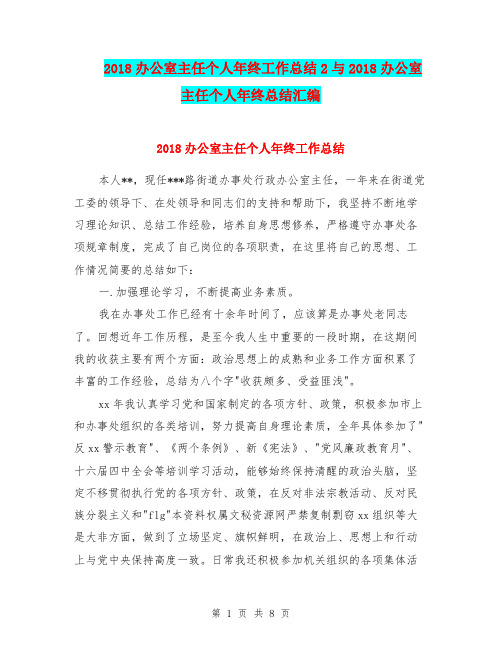 2018 办公室主任个人年终工作总结 2 与 2018 办公室主任个人年终总结汇编

2018 办公室主任个人年终工作总结

本人**，现任***路街道办事处行政办公室主任，一年来在街道党工委的领导下、在处领导和同志们的支持和帮助下，我坚持不断地学习理论知识、总结工作经验，培养自身思想修养，严格遵守办事处各项规章制度，完成了自己岗位的各项职责，在这里将自己的思想、工作情况简要的总结如下：

一.加强理论学习，不断提高业务素质。

我在办事处工作已经有十余年时间了，应该算是办事处老同志了。回想近年工作历程，是至今我人生中重要的一段时期，在这期间我的收获主要有两个方面：政治思想上的成熟和业务工作方面积累了丰富的工作经验，总结为八个字"收获颇多、受益匪浅"。

xx 年我认真学习党和国家制定的各项方针、政策，积极参加市上和办事处组织的各类培训，努力提高自身理论素质，全年具体参加了"反 xx 警示教育"、《两个条例》、新《宪法》、"党风廉政教育月"、十六届四中全会等培训学习活动，能够始终保持清醒的政治头脑，坚定不移贯彻执行党的各项方针、政策，在反对非法宗教活动、反对民族分裂主义和"flg"本资料权属文秘资源网严禁复制剽窃 xx 组织等大是大非方面，做到了立场坚定、旗帜鲜明，在政治上、思想上和行动上与党中央保持高度一致。日常我还积极参加机关组织的各项集体活

第 1 页 共 8 页